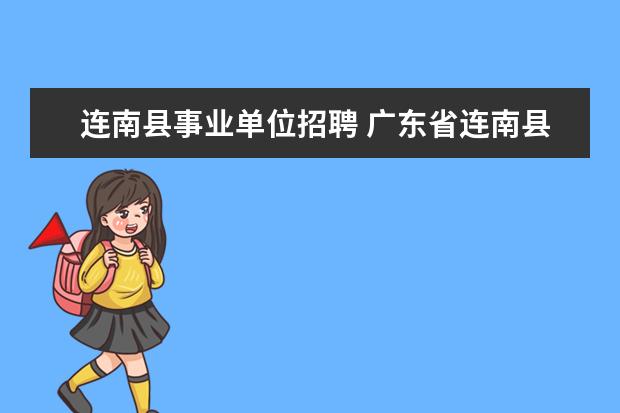 连南县事业单位招聘 广东省连南县